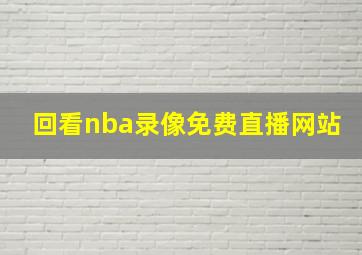 回看nba录像免费直播网站